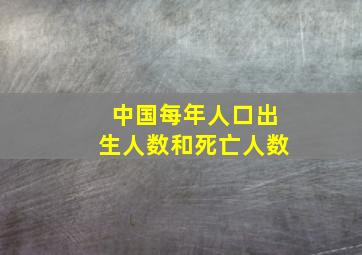 中国每年人口出生人数和死亡人数